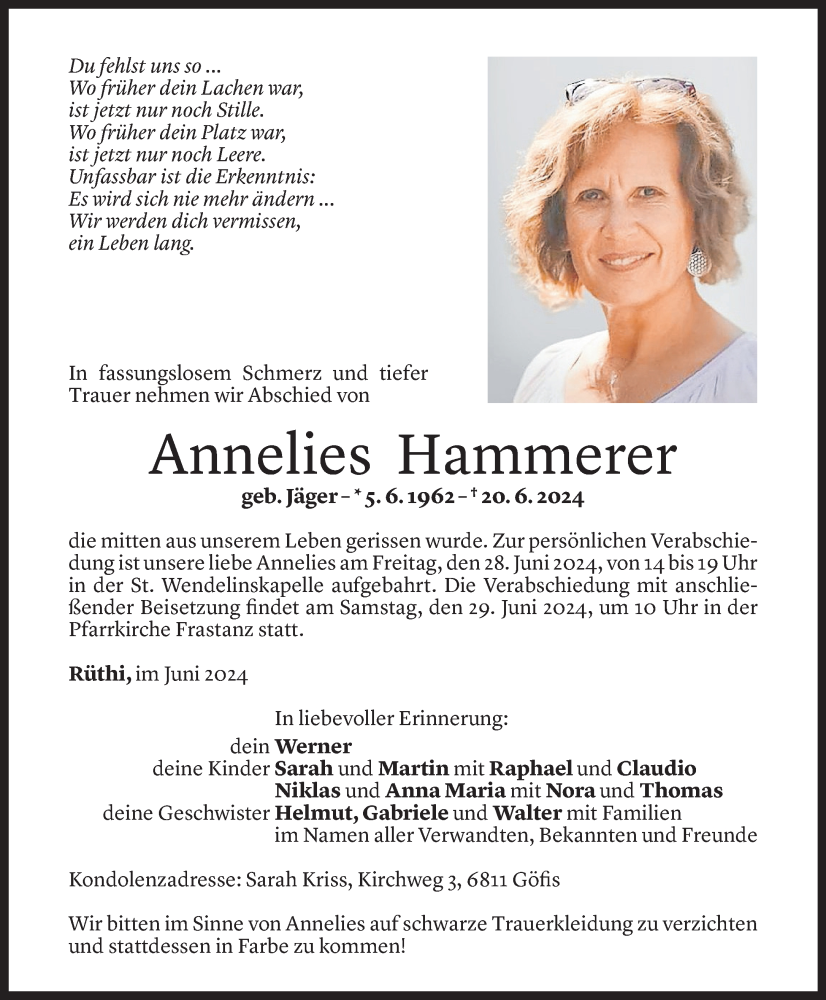 Du fehlst uns so ...
Wo früher dein Lachen war,
ist jetzt nur noch Stille.
Wo früher dein Platz war,
ist jetzt nur noch Leere.
Unfassbar ist die Erkenntnis:
Es wird sich nie mehr ändern ...
Wir werden dich vermissen,
ein Leben lang.

In fassungslosem Schmerz und tiefer Trauer nehmen wir Abschied von

Annelies Hammerer
geb. Jäger – * 5. 6. 1962 – † 20. 6. 2024

die mitten aus unserem Leben gerissen wurde. Zur persönlichen Verabschiedung ist unsere liebe Annelies am Freitag, den 28. Juni 2024, von 14 bis 19 Uhr in der St. Wendelinskapelle aufgebahrt. Die Verabschiedung mit anschließender Beisetzung findet am Samstag, den 29. Juni 2024, um 10 Uhr in der Pfarrkirche Frastanz statt.

Rüthi, im Juni 2024

In liebevoller Erinnerung:
dein Werner
deine Kinder Sarah und Martin mit Raphael und Claudio
Niklas und Anna Maria mit Nora und Thomas
deine Geschwister Helmut, Gabriele und Walter mit Familien
im Namen aller Verwandten, Bekannten und Freunde

Kondolenzadresse: Sarah Kriss, Kirchweg 3, 6811 Göfis

Wir bitten im Sinne von Annelies auf schwarze Trauerkleidung zu verzichten und stattdessen in Farbe zu kommen!